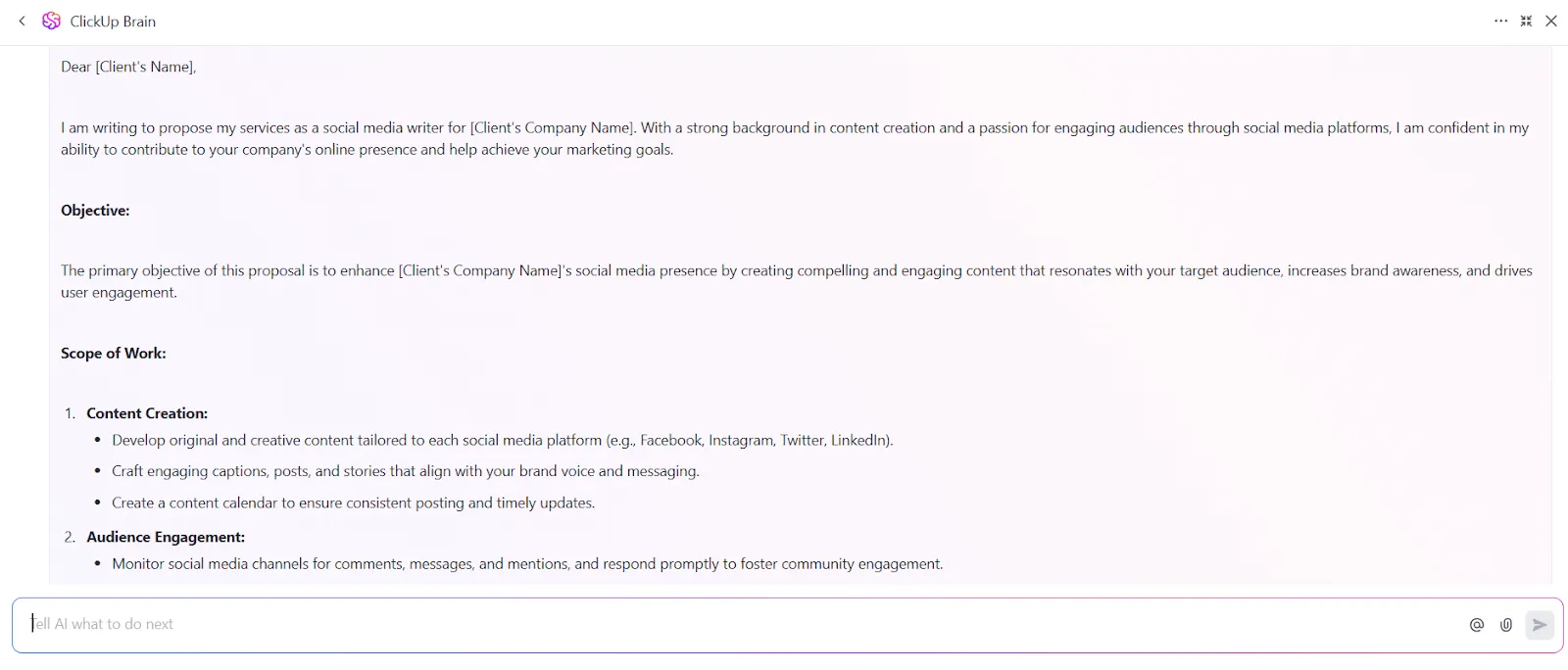 ClickUp Brain

Dear [Client's Name],

I am writing to propose my services as a social media writer for [Client's Company Name]. With a strong background in content creation and a passion for engaging audiences through social media platforms, I am confident in my ability to contribute to your company's online presence and help achieve your marketing goals.

**Objective:**

The primary objective of this proposal is to enhance [Client's Company Name]'s social media presence by creating compelling and engaging content that resonates with your target audience, increases brand awareness, and drives user engagement.

**Scope of Work:**

1. **Content Creation:**
 - Develop original and creative content tailored to each social media platform (e.g., Facebook, Instagram, Twitter, LinkedIn).
 - Craft engaging captions, posts, and stories that align with your brand voice and messaging.
 - Create a content calendar to ensure consistent posting and timely updates.
2. **Audience Engagement:**
 - Monitor social media channels for comments, messages, and mentions, and respond promptly to foster community engagement.

Tell AI what to do next